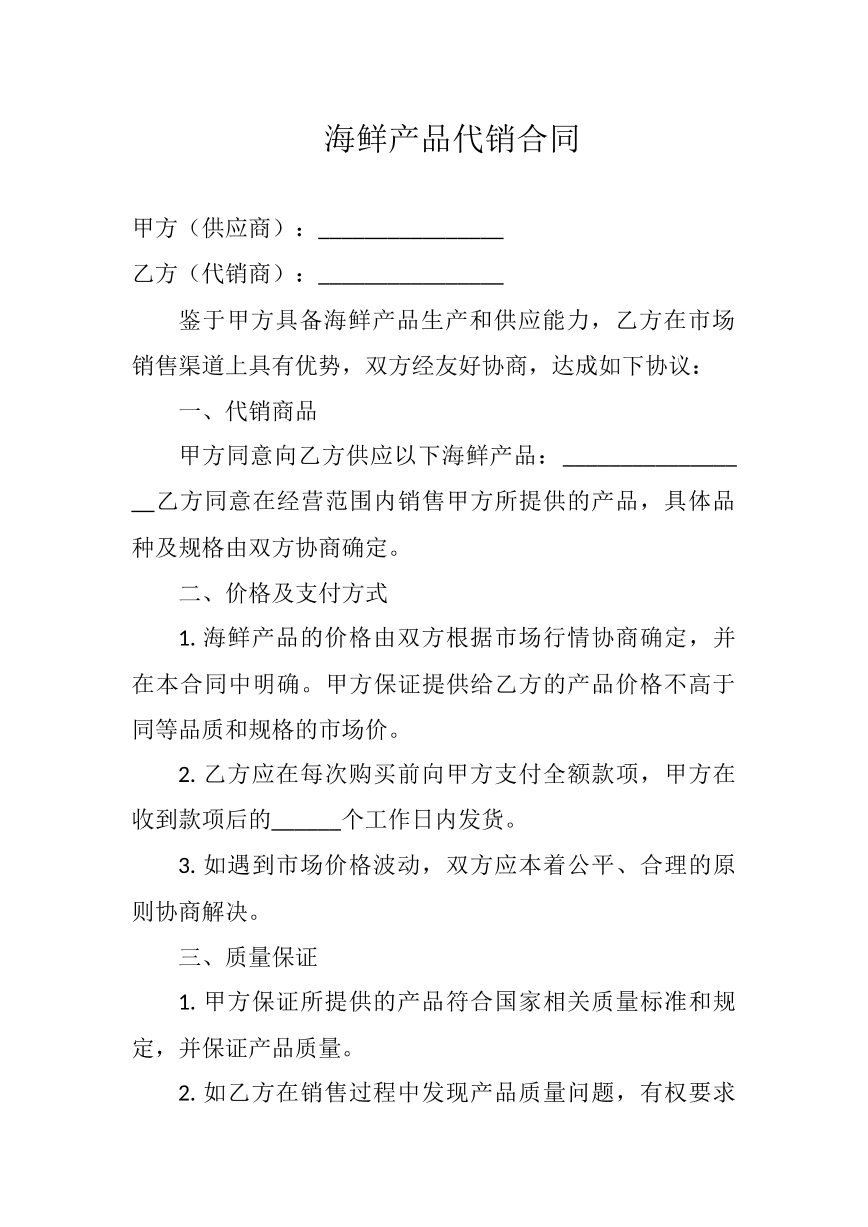 海鲜产品代销合同

甲方（供应商）：____

乙方（代销商）：____

鉴于甲方具备海鲜产品生产和供应能力，乙方在市场销售渠道上具有优势，双方经友好协商，达成如下协议：

一、代销商品

甲方同意向乙方供应以下海鲜产品：____乙方同意在经营范围内销售甲方所提供的产品，具体品种及规格由双方协商确定。

二、价格及支付方式

1.海鲜产品的价格由双方根据市场行情协商确定，并在本合同中明确。甲方保证提供给乙方的产品价格不高于同等品质和规格的市场价。

2.乙方应在每次购买前向甲方支付全额款项，甲方在收到款项后的____个工作日内发货。

3.如遇到市场价格波动，双方应本着公平、合理的原则协商解决。

三、质量保证

1.甲方保证所提供的产品符合国家相关质量标准和规定，并保证产品质量。

2.如乙方在销售过程中发现产品质量问题，有权要求